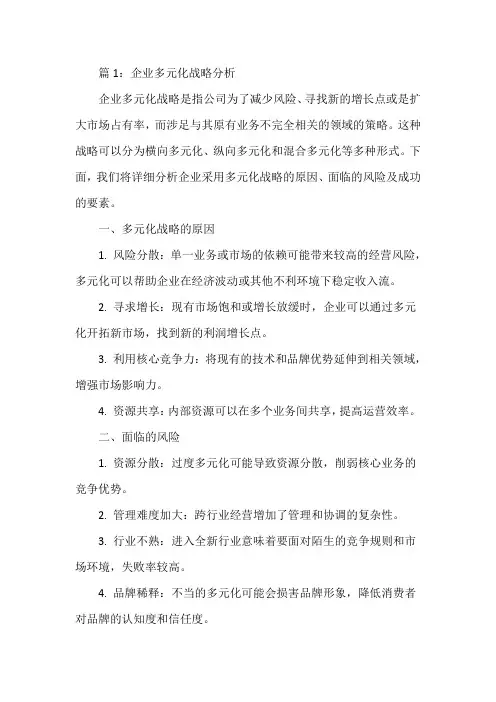 篇 1：企业多元化战略分析

企业多元化战略是指公司为了减少风险、寻找新的增长点或是扩大市场占有率，而涉足与其原有业务不完全相关的领域的策略。这种战略可以分为横向多元化、纵向多元化和混合多元化等多种形式。下面，我们将详细分析企业采用多元化战略的原因、面临的风险及成功的要素。

一、多元化战略的原因

1. 风险分散：单一业务或市场的依赖可能带来较高的经营风险，多元化可以帮助企业在经济波动或其他不利环境下稳定收入流。

2. 寻求增长：现有市场饱和或增长放缓时，企业可以通过多元化开拓新市场，找到新的利润增长点。

3. 利用核心竞争力：将现有的技术和品牌优势延伸到相关领域，增强市场影响力。

4. 资源共享：内部资源可以在多个业务间共享，提高运营效率。

二、面临的风险

1. 资源分散：过度多元化可能导致资源分散，削弱核心业务的竞争优势。

2. 管理难度加大：跨行业经营增加了管理和协调的复杂性。

3. 行业不熟：进入全新行业意味着要面对陌生的竞争规则和市场环境，失败率较高。

4. 品牌稀释：不当的多元化可能会损害品牌形象，降低消费者对品牌的认知度和信任度。